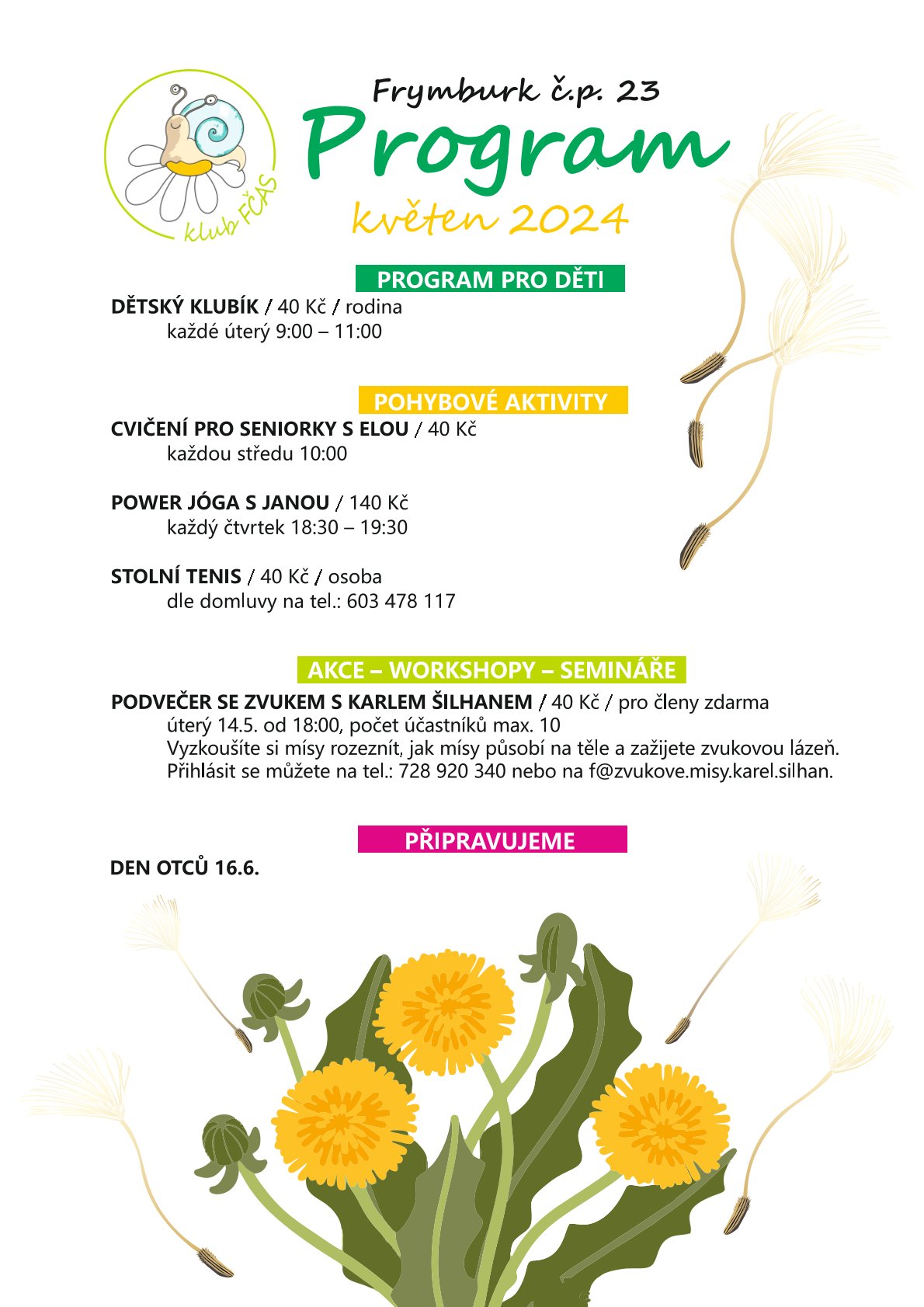 klub FČAS

Frymburk č.p. 23
Program
květen 2024

PROGRAM PRO DĚTI
DĚTSKÝ KLUBÍK / 40 Kč / rodina
každé úterý 9:00 – 11:00

POHYBOVÉ AKTIVITY
CVIČENÍ PRO SENIORKY S ELOU / 40 Kč
každou středu 10:00

POWER JÓGA S JANOU / 140 Kč
každý čtvrtek 18:30 – 19:30

STOLNÍ TENIS / 40 Kč / osoba
dle domluvy na tel.: 603 478 117

AKCE – WORKSHOPY – SEMINÁŘE
PODVEČER SE ZVUKEM S KARLEM ŠILHANEM / 40 Kč / pro členy zdarma
úterý 14.5. od 18:00, počet účastníků max. 10
Vyzkoušíte si mísy rozeznít, jak mísy působí na těle a zažijete zvukovou lázeň.
Přihlásit se můžete na tel.: 728 920 340 nebo na f@zvukove.misy.karel.silhan.

PŘIPRAVUJEME
DEN OTCŮ 16.6.